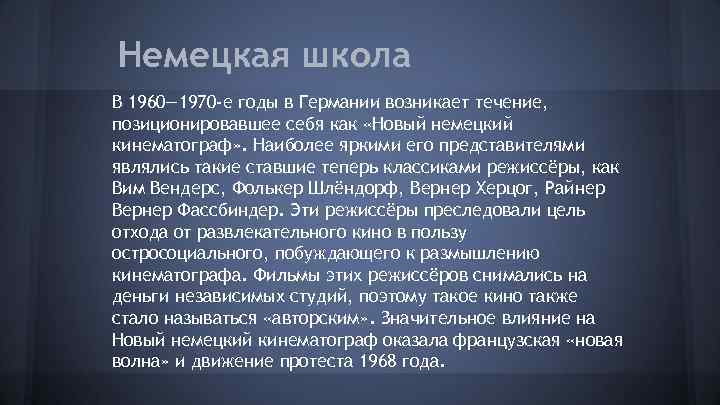 Немецкая школа

В 1960—1970-е годы в Германии возникает течение, позиционировавшее себя как «Новый немецкий кинематограф». Наиболее яркими его представителями являлись такие ставшие теперь классиками режиссёры, как Вим Вендерс, Фолькер Шлёндорф, Вернер Херцог, Райнер Вернер Фассбиндер. Эти режиссёры преследовали цель отхода от развлекательного кино в пользу остросоциального, побуждающего к размышлению кинематографа. Фильмы этих режиссёров снимались на деньги независимых студий, поэтому такое кино также стало называться «авторским». Значительное влияние на Новый немецкий кинематограф оказала французская «новая волна» и движение протеста 1968 года.